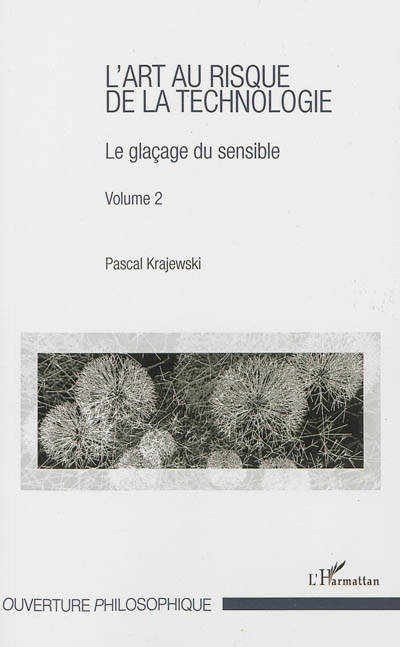 L'ART AU RISQUE DE LA TECHNOLOGIE

Le glaçage du sensible

Volume 2

Pascal Krajewski

L'Harmattan

OUVERTURE PHILOSOPHIQUE